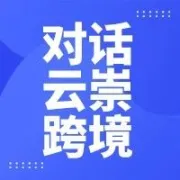 对话
云崇
跨境